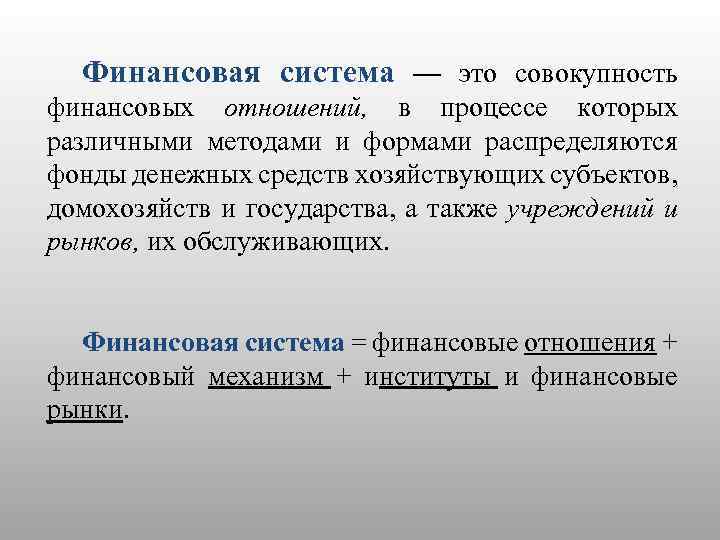 Финансовая система — это совокупность финансовых отношений, в процессе которых различными методами и формами распределяются фонды денежных средств хозяйствующих субъектов, домохозяйств и государства, а также учреждений и рынков, их обслуживающих.

Финансовая система = финансовые отношения + финансовый механизм + институты и финансовые рынки.